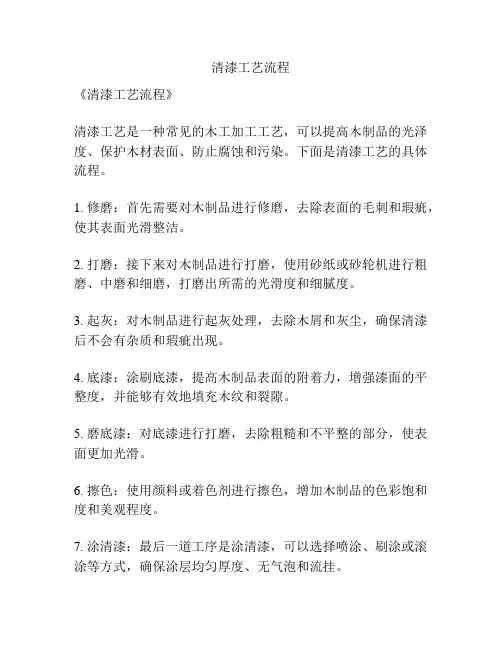 清漆工艺流程

《清漆工艺流程》

清漆工艺是一种常见的木工加工工艺，可以提高木制品的光泽度、保护木材表面、防止腐蚀和污染。下面是清漆工艺的具体流程。

1. 修磨：首先需要对木制品进行修磨，去除表面的毛刺和瑕疵，使其表面光滑整洁。

2. 打磨：接下来对木制品进行打磨，使用砂纸或砂轮机进行粗磨、中磨和细磨，打磨出所需的光滑度和细腻度。

3. 起灰：对木制品进行起灰处理，去除木屑和灰尘，确保清漆后不会有杂质和瑕疵出现。

4. 底漆：涂刷底漆，提高木制品表面的附着力，增强漆面的平整度，并能够有效地填充木纹和裂隙。

5. 磨底漆：对底漆进行打磨，去除粗糙和不平整的部分，使表面更加光滑。

6. 擦色：使用颜料或着色剂进行擦色，增加木制品的色彩饱和度和美观程度。

7. 涂清漆：最后一道工序是涂清漆，可以选择喷涂、刷涂或滚涂等方式，确保涂层均匀厚度、无气泡和流挂。